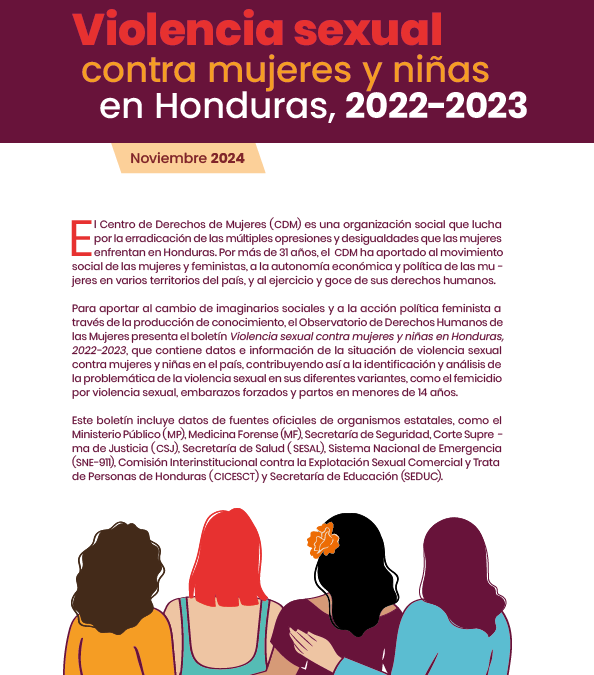 Violencia sexual
contra mujeres y niñas
en Honduras, 2022-2023

Noviembre 2024

El Centro de Derechos de Mujeres (CDM) es una organización social que lucha por la erradicación de las múltiples opresiones y desigualdades que las mujeres enfrentan en Honduras. Por más de 31 años, el CDM ha aportado al movimiento social de las mujeres y feministas, a la autonomía económica y política de las mujeres en varios territorios del país, y al ejercicio y goce de sus derechos humanos.

Para aportar al cambio de imaginarios sociales y a la acción política feminista a través de la producción de conocimiento, el Observatorio de Derechos Humanos de las Mujeres presenta el boletín Violencia sexual contra mujeres y niñas en Honduras, 2022-2023, que contiene datos e información de la situación de violencia sexual contra mujeres y niñas en el país, contribuyendo así a la identificación y análisis de la problemática de la violencia sexual en sus diferentes variantes, como el femicidio por violencia sexual, embarazos forzados y partos en menores de 14 años.

Este boletín incluye datos de fuentes oficiales de organismos estatales, como el Ministerio Público (MP), Medicina Forense (MF), Secretaría de Seguridad, Corte Suprema de Justicia (CSJ), Secretaría de Salud ( SESAL), Sistema Nacional de Emergencia (SNE-911), Comisión Interinstitucional contra la Explotación Sexual Comercial y Trata de Personas de Honduras (CICESCT) y Secretaría de Educación (SEDUC).